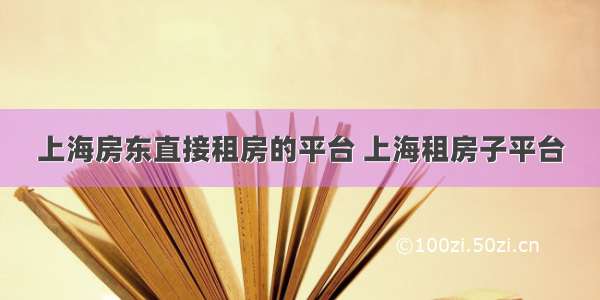 上海房东直接租房的平台 上海租房子平台

©100zi.50zi.cn